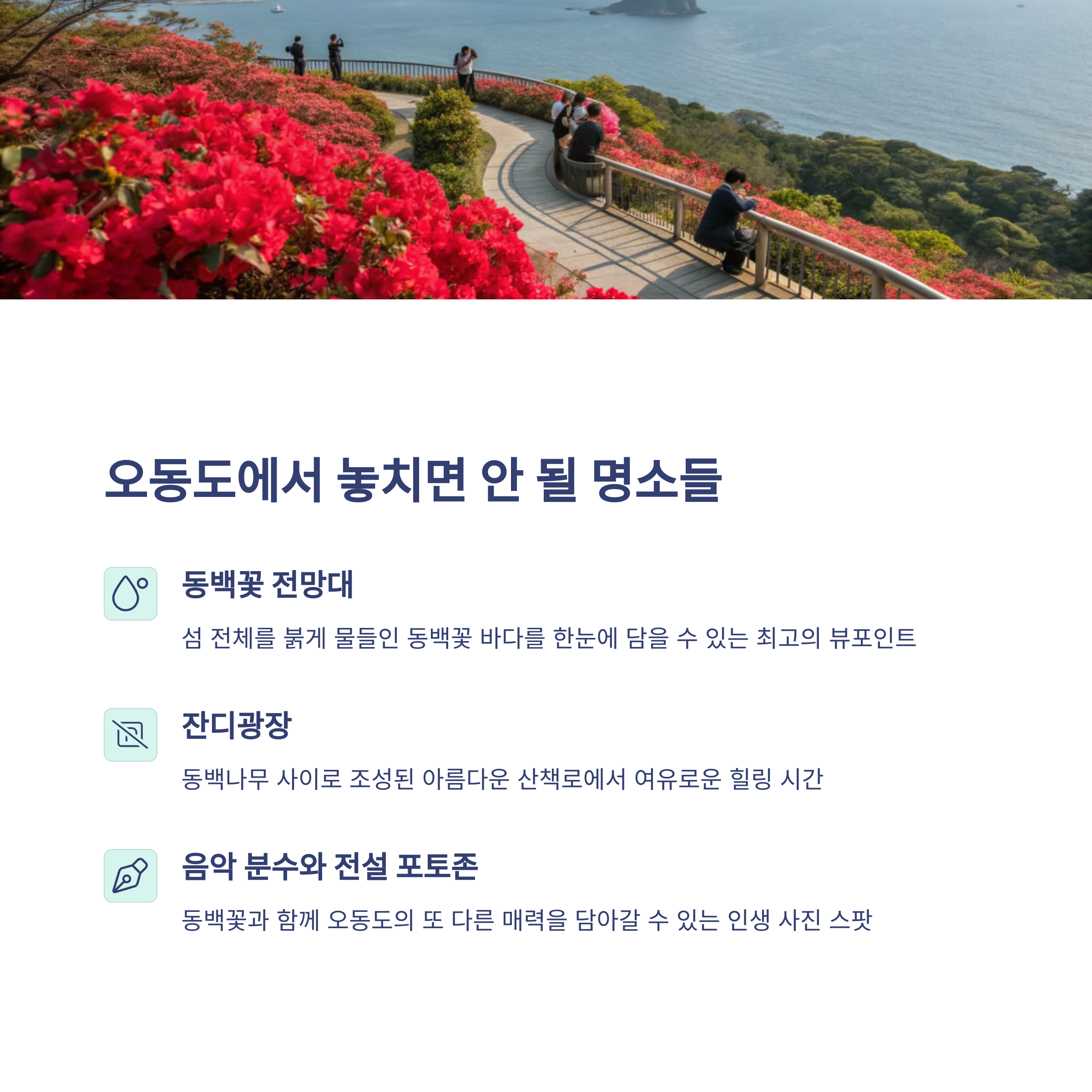 오동도에서 놓치면 안 될 명소들

동백꽃 전망대

섬 전체를 붉게 물들인 동백꽃 바다를 한눈에 담을 수 있는 최고의 뷰포인트

잔디광장

동백나무 사이로 조성된 아름다운 산책로에서 여유로운 힐링 시간

음악 분수와 전설 포토존

동백꽃과 함께 오동도의 또 다른 매력을 담아갈 수 있는 인생 사진 스팟